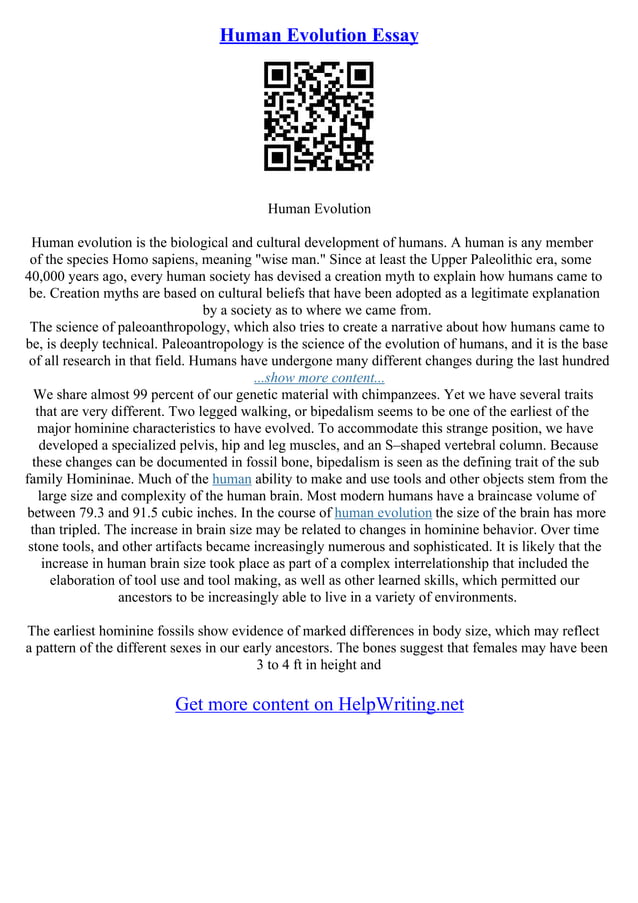 Human Evolution Essay

Human Evolution

Human evolution is the biological and cultural development of humans. A human is any member of the species Homo sapiens, meaning "wise man." Since at least the Upper Paleolithic era, some 40,000 years ago, every human society has devised a creation myth to explain how humans came to be. Creation myths are based on cultural beliefs that have been adopted as a legitimate explanation by a society as to where we came from.

The science of paleoanthropology, which also tries to create a narrative about how humans came to be, is deeply technical. Paleoantropology is the science of the evolution of humans, and it is the base of all research in that field. Humans have undergone many different changes during the last hundred

...show more content...

We share almost 99 percent of our genetic material with chimpanzees. Yet we have several traits that are very different. Two legged walking, or bipedalism seems to be one of the earliest of the major hominine characteristics to have evolved. To accommodate this strange position, we have developed a specialized pelvis, hip and leg muscles, and an S–shaped vertebral column. Because these changes can be documented in fossil bone, bipedalism is seen as the defining trait of the sub family Homininae. Much of the human ability to make and use tools and other objects stem from the large size and complexity of the human brain. Most modern humans have a braincase volume of between 79.3 and 91.5 cubic inches. In the course of human evolution the size of the brain has more than tripled. The increase in brain size may be related to changes in hominine behavior. Over time stone tools, and other artifacts became increasingly numerous and sophisticated. It is likely that the increase in human brain size took place as part of a complex interrelationship that included the elaboration of tool use and tool making, as well as other learned skills, which permitted our ancestors to be increasingly able to live in a variety of environments.

The earliest hominine fossils show evidence of marked differences in body size, which may reflect a pattern of the different sexes in our early ancestors. The bones suggest that females may have been 3 to 4 ft in height and

Get more content on HelpWriting.net